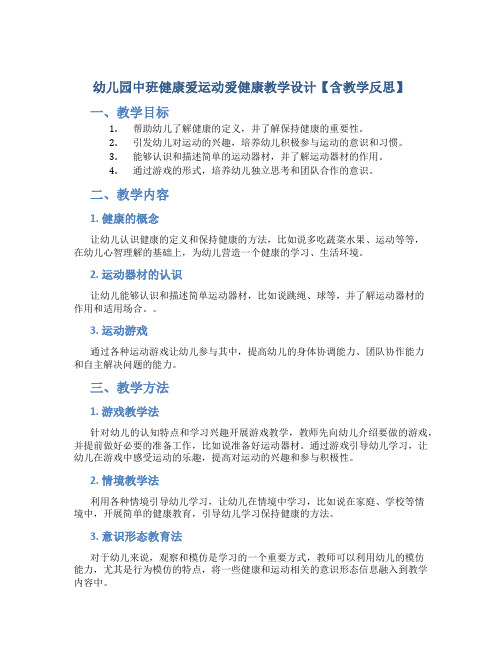 幼儿园中班健康爱运动爱健康教学设计【含教学反思】

一、教学目标

1. 帮助幼儿了解健康的定义，并了解保持健康的重要性。
2. 引发幼儿对运动的兴趣，培养幼儿积极参与运动的意识和习惯。
3. 能够认识和描述简单的运动器材，并了解运动器材的作用。
4. 通过游戏的形式，培养幼儿独立思考和团队合作的意识。

二、教学内容

1. 健康的概念

让幼儿认识健康的定义和保持健康的方法，比如说多吃蔬菜水果、运动等等，在幼儿心智理解的基础上，为幼儿营造一个健康的学习、生活环境。

2. 运动器材的认识

让幼儿能够认识和描述简单运动器材，比如说跳绳、球等，并了解运动器材的作用和适用场合。。

3. 运动游戏

通过各种运动游戏让幼儿参与其中，提高幼儿的身体协调能力、团队协作能力和自主解决问题的能力。

三、教学方法

1. 游戏教学法

针对幼儿的认知特点和学习兴趣开展游戏教学，教师先向幼儿介绍要做的游戏，并提前做好必要的准备工作，比如说准备好运动器材。通过游戏引导幼儿学习，让幼儿在游戏中感受运动的乐趣，提高对运动的兴趣和参与积极性。

2. 情境教学法

利用各种情境引导幼儿学习，让幼儿在情境中学习，比如说在家庭、学校等情境中，开展简单的健康教育，引导幼儿学习保持健康的方法。

3. 意识形态教育法

对于幼儿来说，观察和模仿是学习的一个重要方式，教师可以利用幼儿的模仿能力，尤其是行为模仿的特点，将一些健康和运动相关的意识形态信息融入到教学内容中。